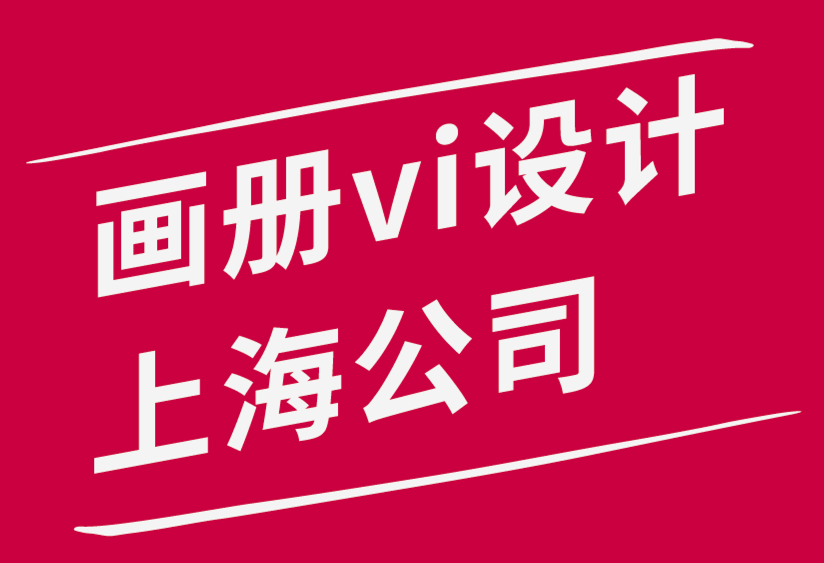 画册vi设计
上海公司